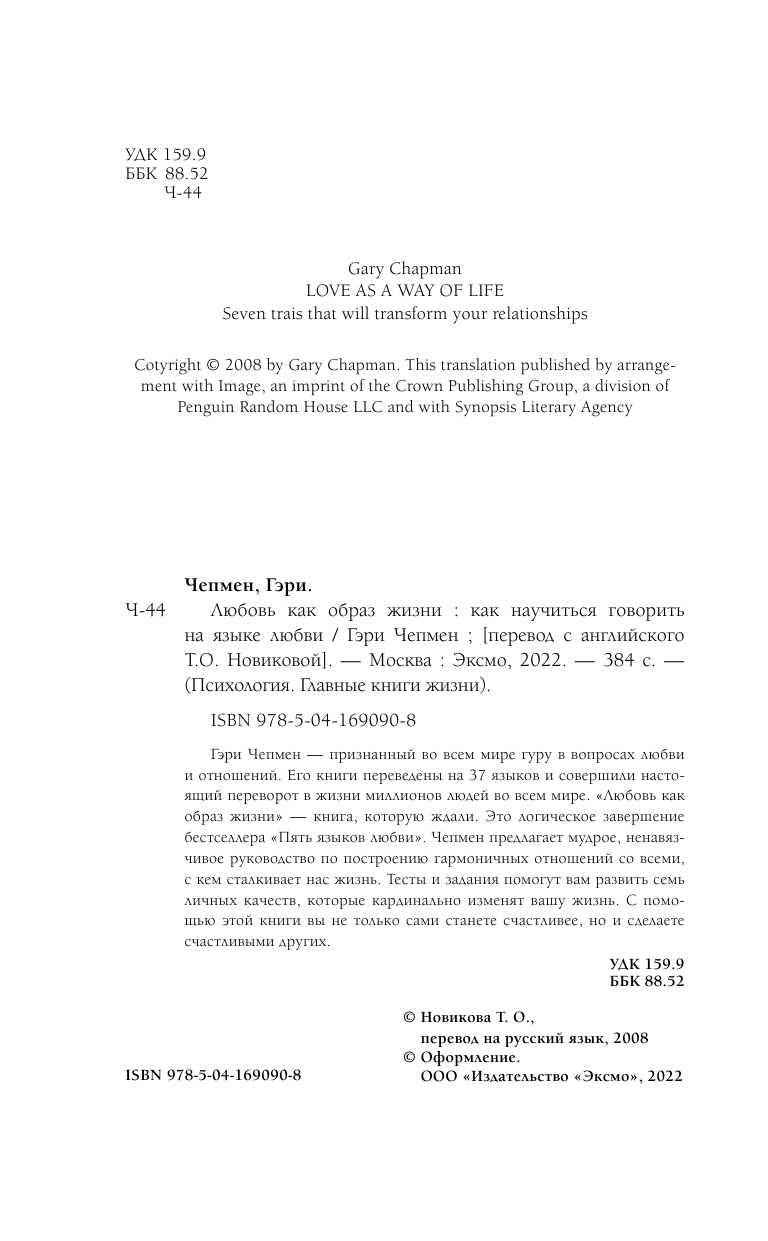 УДК 159.9
ББК 88.52
Ч-44

Gary Chapman
LOVE AS A WAY OF LIFE
Seven trais that will transform your relationships

Cotyright © 2008 by Gary Chapman. This translation published by arrangement with Image, an imprint of the Crown Publishing Group, a division of Penguin Random House LLC and with Synopsis Literary Agency

Чепмен, Гэри.

Ч-44 Любовь как образ жизни : как научиться говорить на языке любви / Гэри Чепмен ; [перевод с английского Т.О. Новиковой]. — Москва : Эксмо, 2022. — 384 с. — (Психология. Главные книги жизни).

ISBN 978-5-04-169090-8

Гэри Чепмен — признанный во всем мире гуру в вопросах любви и отношений. Его книги переведены на 37 языков и совершили настоящий переворот в жизни миллионов людей во всем мире. «Любовь как образ жизни» — книга, которую ждали. Это логическое завершение бестселлера «Пять языков любви». Чепмен предлагает мудрое, ненавязчивое руководство по построению гармоничных отношений со всеми, с кем сталкивает нас жизнь. Тесты и задания помогут вам развить семь личных качеств, которые кардинально изменят вашу жизнь. С помощью этой книги вы не только сами станете счастливее, но и сделаете счастливыми других.

УДК 159.9
ББК 88.52

© Новикова Т. О., перевод на русский язык, 2008
© Оформление. ООО «Издательство «Эксмо», 2022

ISBN 978-5-04-169090-8